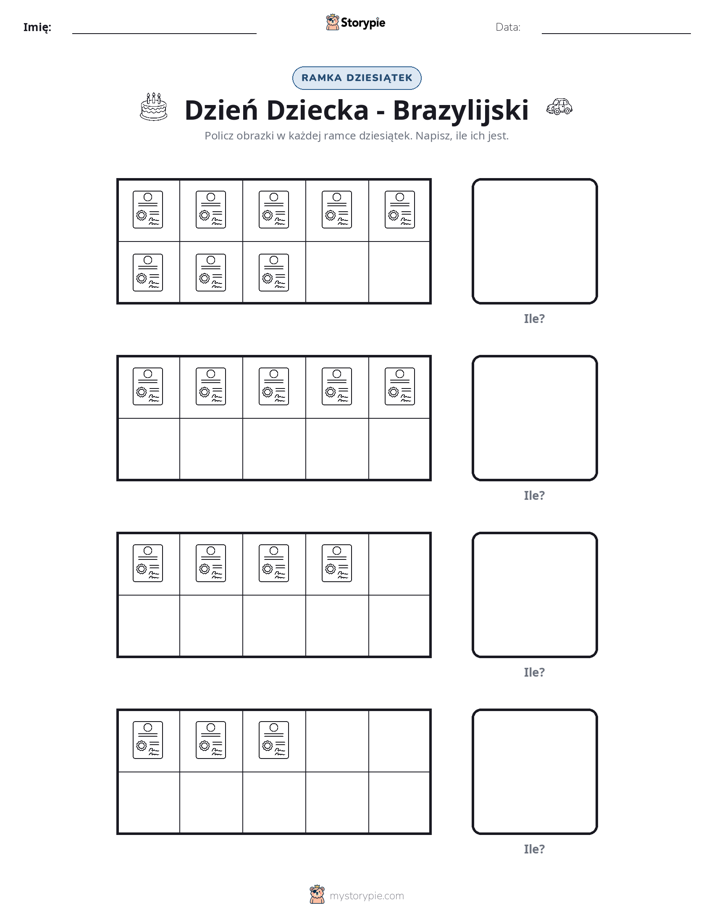 Imię: ____ Storypie Data: ____

RAMKA DZIESIĄTEK

Dzień Dziecka - Brazylijski

Policz obrazki w każdej ramce dziesiątek. Napisz, ile ich jest.

Ile?

Ile?

Ile?

Ile?

mystorypie.com